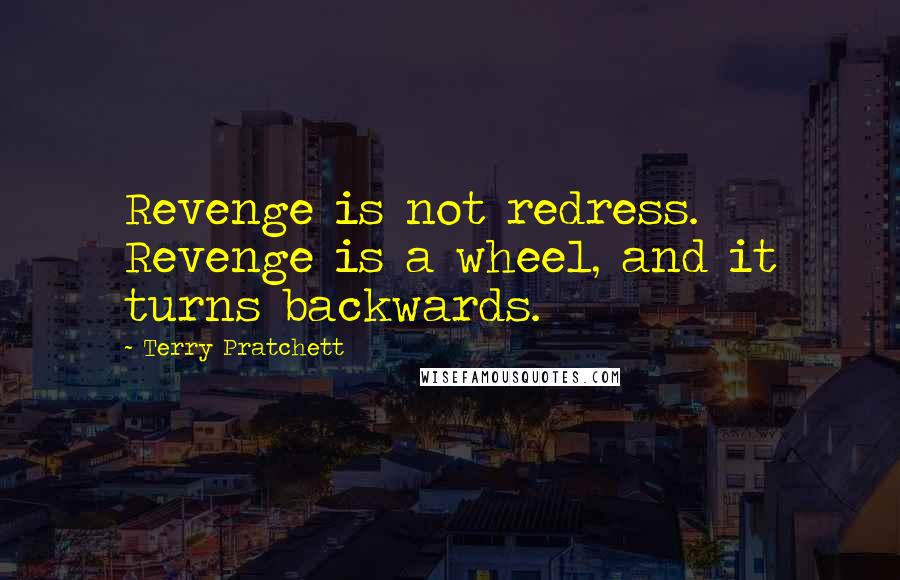 Revenge is not redress. Revenge is a wheel, and it turns backwards.

~ Terry Pratchett

WISEFAMOUSQUOTES.COM